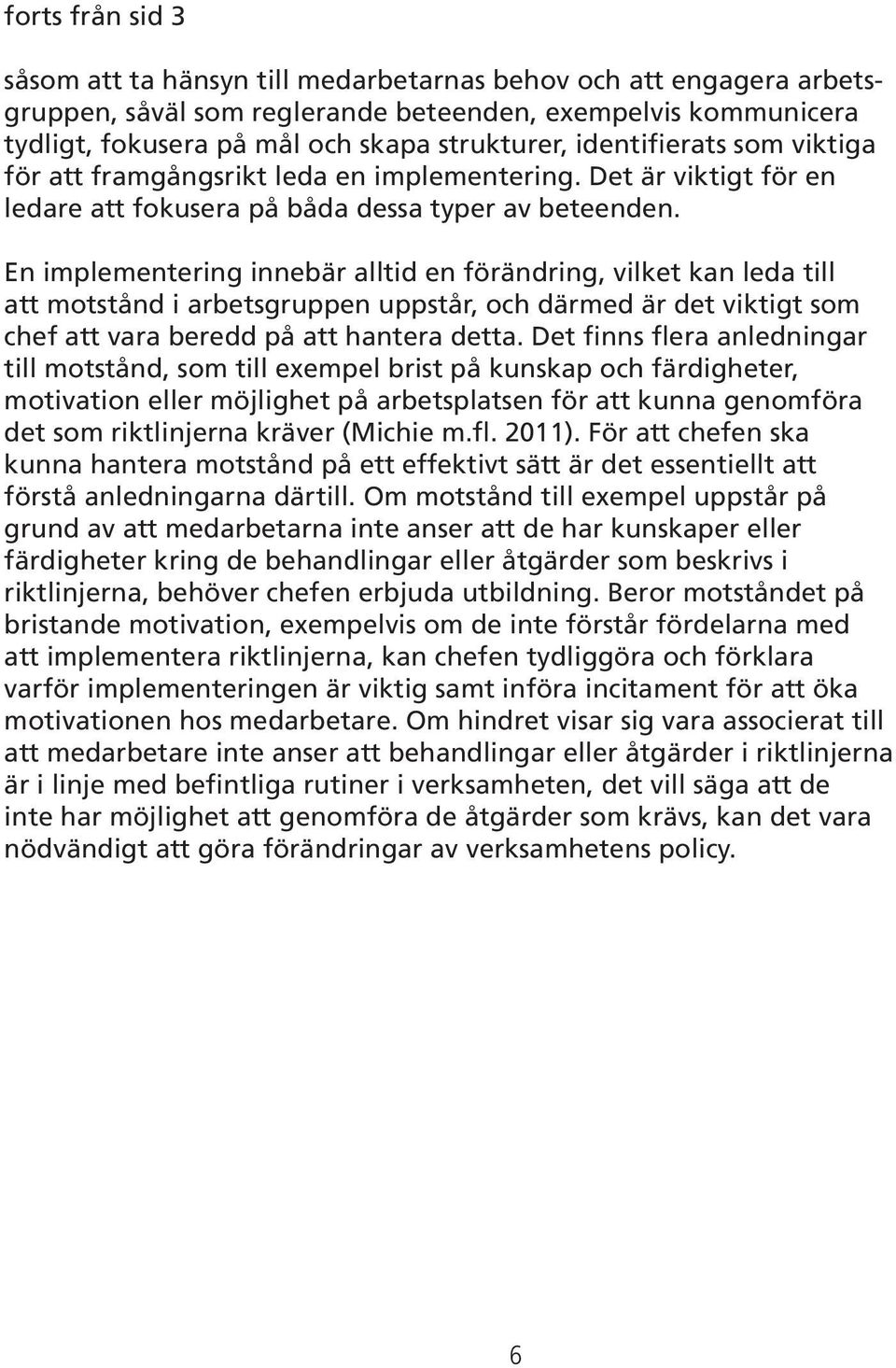 forts från sid 3

såsom att ta hänsyn till medarbetarnas behov och att engagera arbetsgruppen, såväl som reglerande beteenden, exempelvis kommunicera tydligt, fokusera på mål och skapa strukturer, identifierats som viktiga för att framgångsrikt leda en implementering. Det är viktigt för en ledare att fokusera på båda dessa typer av beteenden.

En implementering innebär alltid en förändring, vilket kan leda till att motstånd i arbetsgruppen uppstår, och därmed är det viktigt som chef att vara beredd på att hantera detta. Det finns flera anledningar till motstånd, som till exempel brist på kunskap och färdigheter, motivation eller möjlighet på arbetsplatsen för att kunna genomföra det som riktlinjerna kräver (Michie m.fl. 2011). För att chefen ska kunna hantera motstånd på ett effektivt sätt är det essentiellt att förstå anledningarna därtill. Om motstånd till exempel uppstår på grund av att medarbetarna inte anser att de har kunskaper eller färdigheter kring de behandlingar eller åtgärder som beskrivs i riktlinjerna, behöver chefen erbjuda utbildning. Beror motståndet på bristande motivation, exempelvis om de inte förstår fördelarna med att implementera riktlinjerna, kan chefen tydliggöra och förklara varför implementeringen är viktig samt införa incitament för att öka motivationen hos medarbetare. Om hindret visar sig vara associerat till att medarbetare inte anser att behandlingar eller åtgärder i riktlinjerna är i linje med befintliga rutiner i verksamheten, det vill säga att de inte har möjlighet att genomföra de åtgärder som krävs, kan det vara nödvändigt att göra förändringar av verksamhetens policy.

6